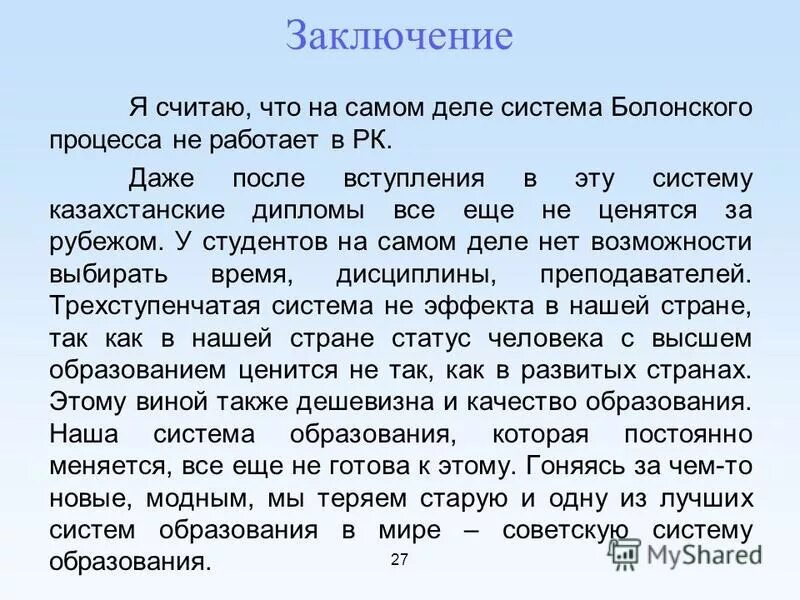 Заключение

Я считаю, что на самом деле система Болонского процесса не работает в РК.

Даже после вступления в эту систему казахстанские дипломы все еще не ценятся за рубежом. У студентов на самом деле нет возможности выбирать время, дисциплины, преподавателей. Трехступенчатая система не эффекта в нашей стране, так как в нашей стране статус человека с высшем образованием ценится не так, как в развитых странах. Этому виной также дешевизна и качество образования. Наша система образования, которая постоянно меняется, все еще не готова к этому. Гоняясь за чем-то новые, модным, мы теряем старую и одну из лучших систем образования в мире – советскую систему образования.

27

MyShared